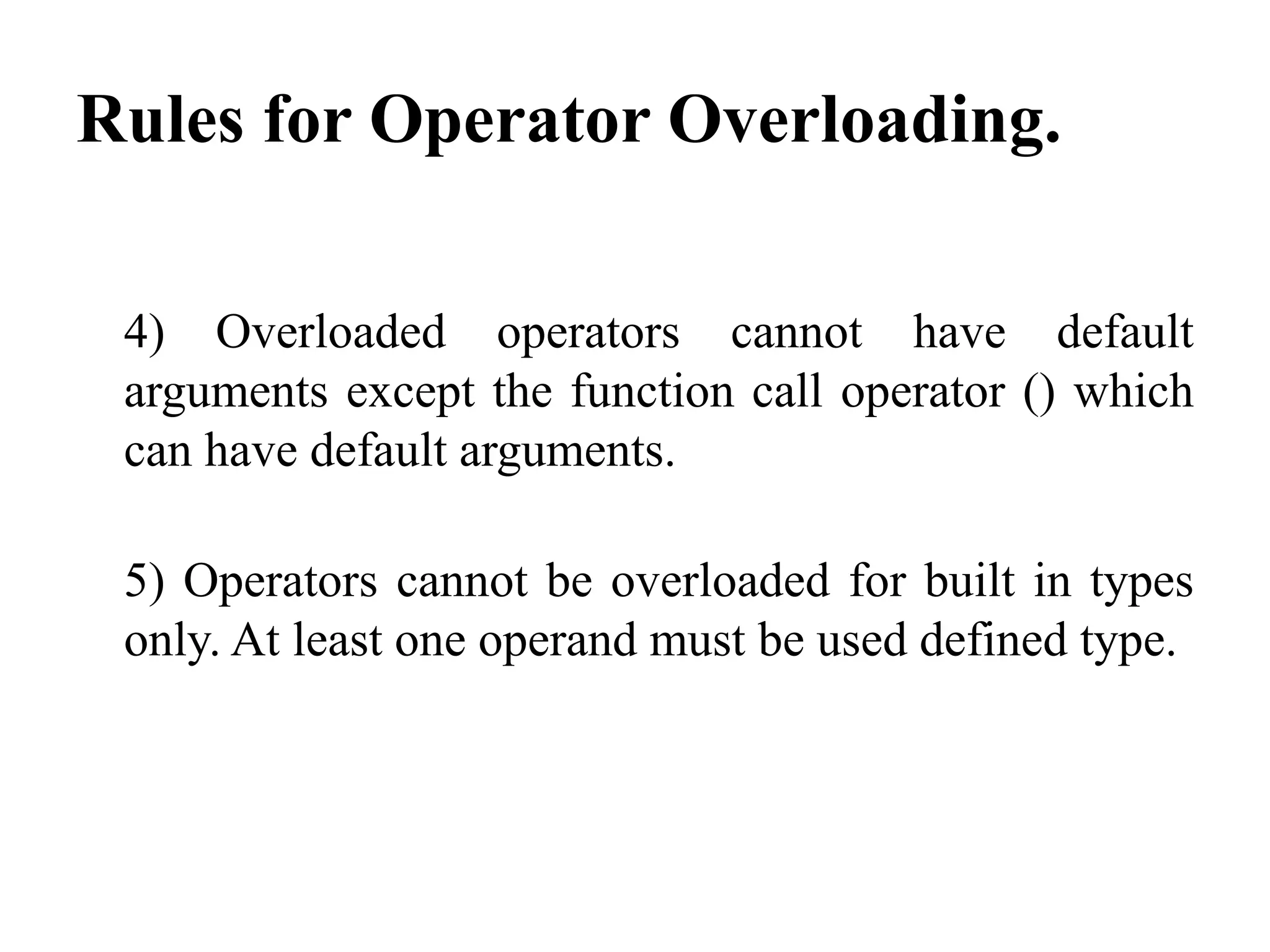 Rules for Operator Overloading.

4) Overloaded operators cannot have default arguments except the function call operator () which can have default arguments.

5) Operators cannot be overloaded for built in types only. At least one operand must be used defined type.